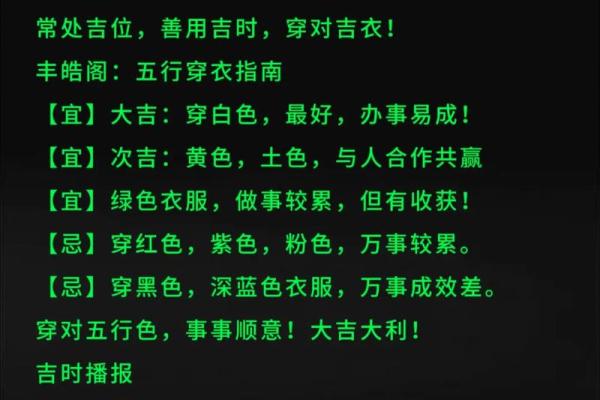 常处吉位，善用吉时，穿对吉衣！

丰皓阁：五行穿衣指南

【宜】大吉：穿白色，最好，办事易成！

【宜】次吉：黄色，土色，与人合作共赢

【宜】绿色衣服，做事较累，但有收获！

【忌】穿红色，紫色，粉色，万事较累。

【忌】穿黑色，深蓝色衣服，万事成效差。

穿对五行色，事事顺意！大吉大利！

吉时播报